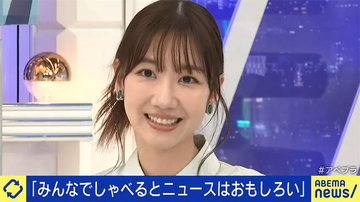 #アベプラ

「みんなでしゃべるとニュースはおもしろい」

ABEMA news/